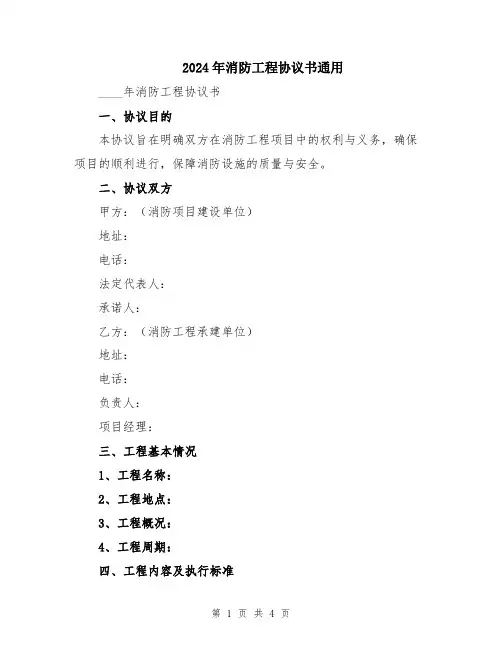 2024年消防工程协议书通用

____年消防工程协议书

一、协议目的

本协议旨在明确双方在消防工程项目中的权利与义务，确保项目的顺利进行，保障消防设施的质量与安全。

二、协议双方

甲方：（消防项目建设单位）

地址：

电话：

法定代表人：

承诺人：

乙方：（消防工程承建单位）

地址：

电话：

负责人：

项目经理：

三、工程基本情况

1、工程名称：

2、工程地点：

3、工程概况：

4、工程周期：

四、工程内容及执行标准

第 1 页 共 4 页